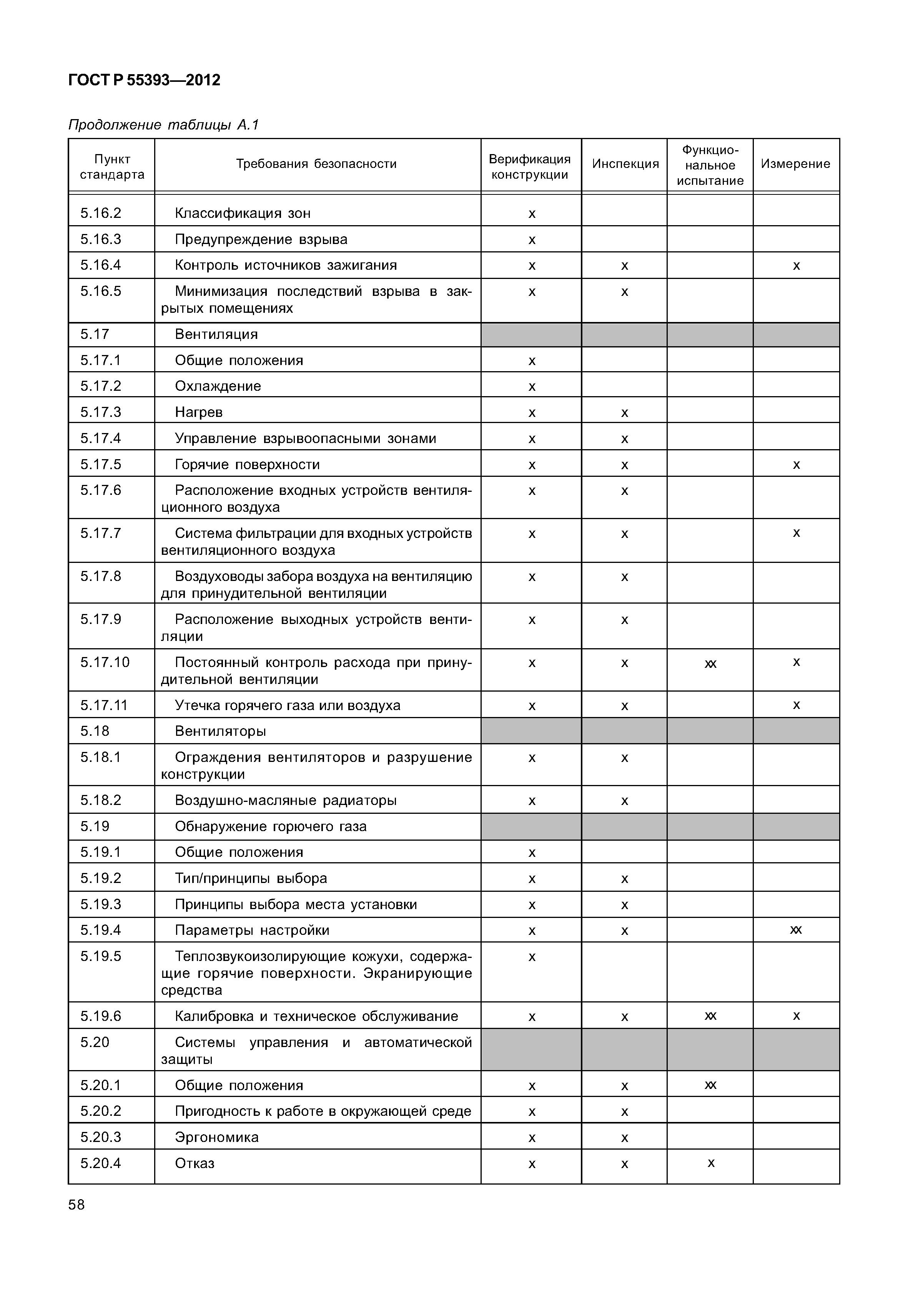 ГОСТ Р 55393—2012

Продолжение таблицы А.1

| Пункт стандарта | Требования безопасности | Верификация конструкции | Инспекция | Функциональное испытание | Измерение |
|---|---|---|---|---|---|
| 5.16.2 | Классификация зон | x | | | |
| 5.16.3 | Предупреждение взрыва | x | | | |
| 5.16.4 | Контроль источников зажигания | x | x | | x |
| 5.16.5 | Минимизация последствий взрыва в закрытых помещениях | x | x | | |
| 5.17 | Вентиляция | | | | |
| 5.17.1 | Общие положения | x | | | |
| 5.17.2 | Охлаждение | x | | | |
| 5.17.3 | Нагрев | x | x | | |
| 5.17.4 | Управление взрывоопасными зонами | x | x | | |
| 5.17.5 | Горячие поверхности | x | x | | x |
| 5.17.6 | Расположение входных устройств вентиляционного воздуха | x | x | | |
| 5.17.7 | Система фильтрации для входных устройств вентиляционного воздуха | x | x | | x |
| 5.17.8 | Воздуховоды забора воздуха на вентиляцию для принудительной вентиляции | x | x | | |
| 5.17.9 | Расположение выходных устройств вентиляции | x | x | | |
| 5.17.10 | Постоянный контроль расхода при принудительной вентиляции | x | x | xx | x |
| 5.17.11 | Утечка горячего газа или воздуха | x | x | | x |
| 5.18 | Вентиляторы | | | | |
| 5.18.1 | Ограждения вентиляторов и разрушение конструкции | x | x | | |
| 5.18.2 | Воздушно-масляные радиаторы | x | x | | |
| 5.19 | Обнаружение горючего газа | | | | |
| 5.19.1 | Общие положения | x | | | |
| 5.19.2 | Тип/принципы выбора | x | x | | |
| 5.19.3 | Принципы выбора места установки | x | x | | |
| 5.19.4 | Параметры настройки | x | x | | xx |
| 5.19.5 | Теплозвукоизолирующие кожухи, содержащие горячие поверхности. Экранирующие средства | x | | | |
| 5.19.6 | Калибровка и техническое обслуживание | x | x | xx | x |
| 5.20 | Системы управления и автоматической защиты | | | | |
| 5.20.1 | Общие положения | x | x | xx | |
| 5.20.2 | Пригодность к работе в окружающей среде | x | x | | |
| 5.20.3 | Эргономика | x | x | | |
| 5.20.4 | Отказ | x | x | x | |

58